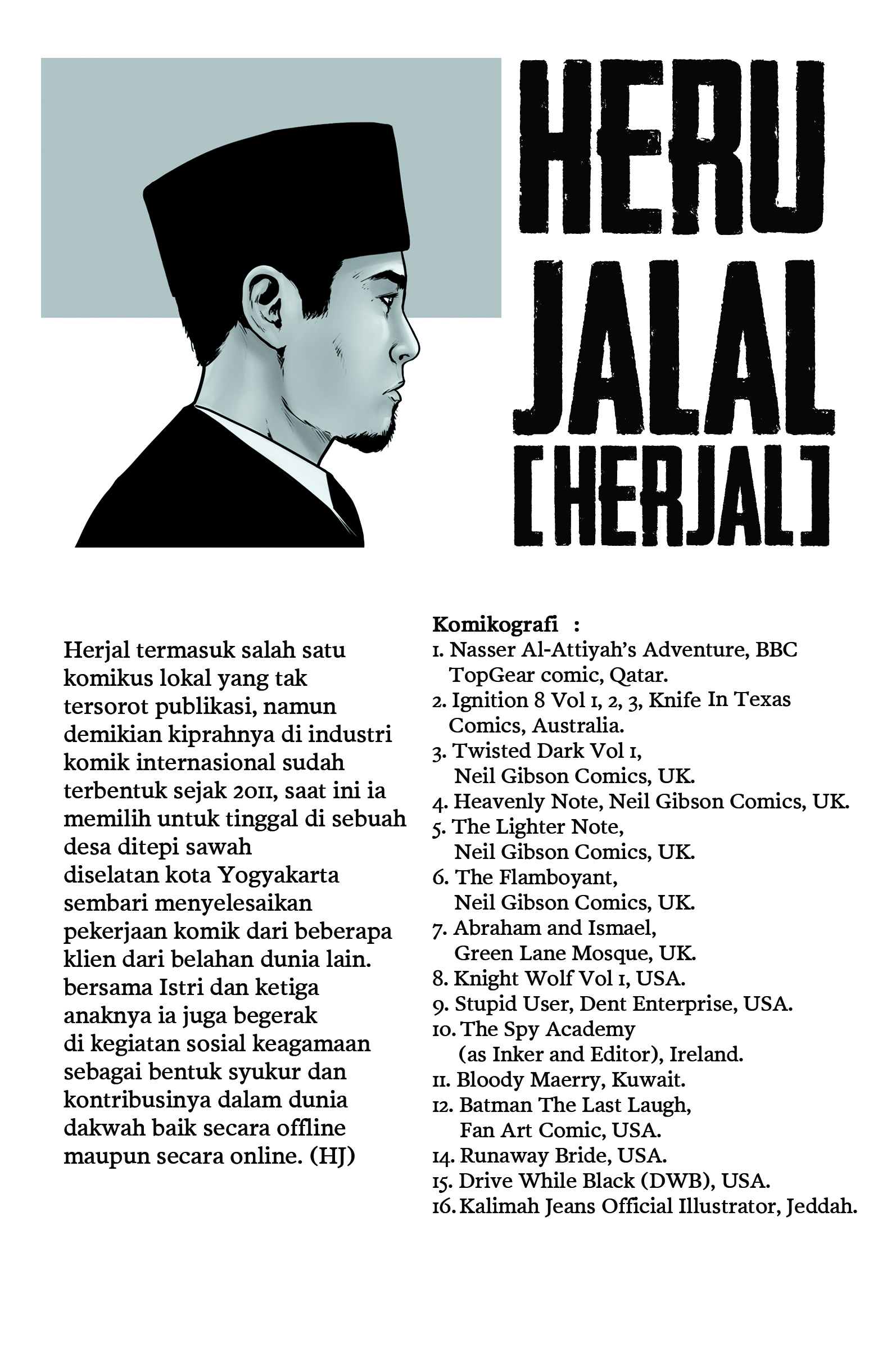 HERU
JALAL
[HERJAL]

Herjal termasuk salah satu komikus lokal yang tak tersorot publikasi, namun demikian kiprahnya di industri komik internasional sudah terbentuk sejak 2011, saat ini ia memilih untuk tinggal di sebuah desa ditepi sawah diselatan kota Yogyakarta sembari menyelesaikan pekerjaan komik dari beberapa klien dari belahan dunia lain. bersama Istri dan ketiga anaknya ia juga begerak di kegiatan sosial keagamaan sebagai bentuk syukur dan kontribusinya dalam dunia dakwah baik secara offline maupun secara online. (HJ)

Komikografi :
1. Nasser Al-Attiyah's Adventure, BBC TopGear comic, Qatar.
2. Ignition 8 Vol 1, 2, 3, Knife In Texas Comics, Australia.
3. Twisted Dark Vol 1, Neil Gibson Comics, UK.
4. Heavenly Note, Neil Gibson Comics, UK.
5. The Lighter Note, Neil Gibson Comics, UK.
6. The Flamboyant, Neil Gibson Comics, UK.
7. Abraham and Ismael, Green Lane Mosque, UK.
8. Knight Wolf Vol 1, USA.
9. Stupid User, Dent Enterprise, USA.
10. The Spy Academy (as Inker and Editor), Ireland.
11. Bloody Maerry, Kuwait.
12. Batman The Last Laugh, Fan Art Comic, USA.
14. Runaway Bride, USA.
15. Drive While Black (DWB), USA.
16. Kalimah Jeans Official Illustrator, Jeddah.